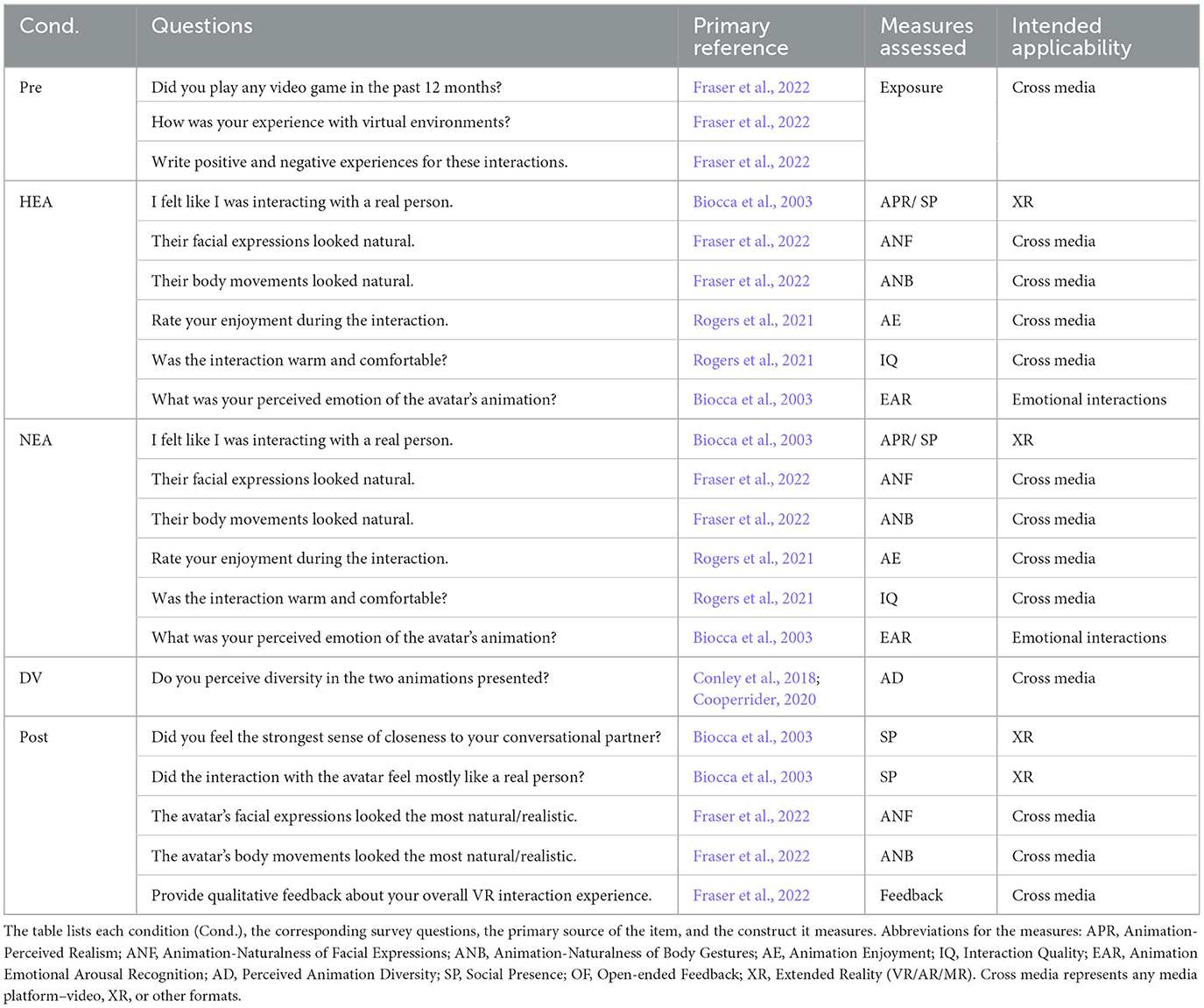 | Cond. | Questions | Primary reference | Measures assessed | Intended applicability |
|---|---|---|---|---|
| Pre | Did you play any video game in the past 12 months? | Fraser et al., 2022 | Exposure | Cross media |
| | How was your experience with virtual environments? | Fraser et al., 2022 | | |
| | Write positive and negative experiences for these interactions. | Fraser et al., 2022 | | |
| HEA | I felt like I was interacting with a real person. | Biocca et al., 2003 | APR/ SP | XR |
| | Their facial expressions looked natural. | Fraser et al., 2022 | ANF | Cross media |
| | Their body movements looked natural. | Fraser et al., 2022 | ANB | Cross media |
| | Rate your enjoyment during the interaction. | Rogers et al., 2021 | AE | Cross media |
| | Was the interaction warm and comfortable? | Rogers et al., 2021 | IQ | Cross media |
| | What was your perceived emotion of the avatar's animation? | Biocca et al., 2003 | EAR | Emotional interactions |
| NEA | I felt like I was interacting with a real person. | Biocca et al., 2003 | APR/ SP | XR |
| | Their facial expressions looked natural. | Fraser et al., 2022 | ANF | Cross media |
| | Their body movements looked natural. | Fraser et al., 2022 | ANB | Cross media |
| | Rate your enjoyment during the interaction. | Rogers et al., 2021 | AE | Cross media |
| | Was the interaction warm and comfortable? | Rogers et al., 2021 | IQ | Cross media |
| | What was your perceived emotion of the avatar's animation? | Biocca et al., 2003 | EAR | Emotional interactions |
| DV | Do you perceive diversity in the two animations presented? | Conley et al., 2018; Cooperrider, 2020 | AD | Cross media |
| Post | Did you feel the strongest sense of closeness to your conversational partner? | Biocca et al., 2003 | SP | XR |
| | Did the interaction with the avatar feel mostly like a real person? | Biocca et al., 2003 | SP | XR |
| | The avatar's facial expressions looked the most natural/realistic. | Fraser et al., 2022 | ANF | Cross media |
| | The avatar's body movements looked the most natural/realistic. | Fraser et al., 2022 | ANB | Cross media |
| | Provide qualitative feedback about your overall VR interaction experience. | Fraser et al., 2022 | Feedback | Cross media |

The table lists each condition (Cond.), the corresponding survey questions, the primary source of the item, and the construct it measures. Abbreviations for the measures: APR, Animation-Perceived Realism; ANF, Animation-Naturalness of Facial Expressions; ANB, Animation-Naturalness of Body Gestures; AE, Animation Enjoyment; IQ, Interaction Quality; EAR, Animation Emotional Arousal Recognition; AD, Perceived Animation Diversity; SP, Social Presence; OF, Open-ended Feedback; XR, Extended Reality (VR/AR/MR). Cross media represents any media platform–video, XR, or other formats.